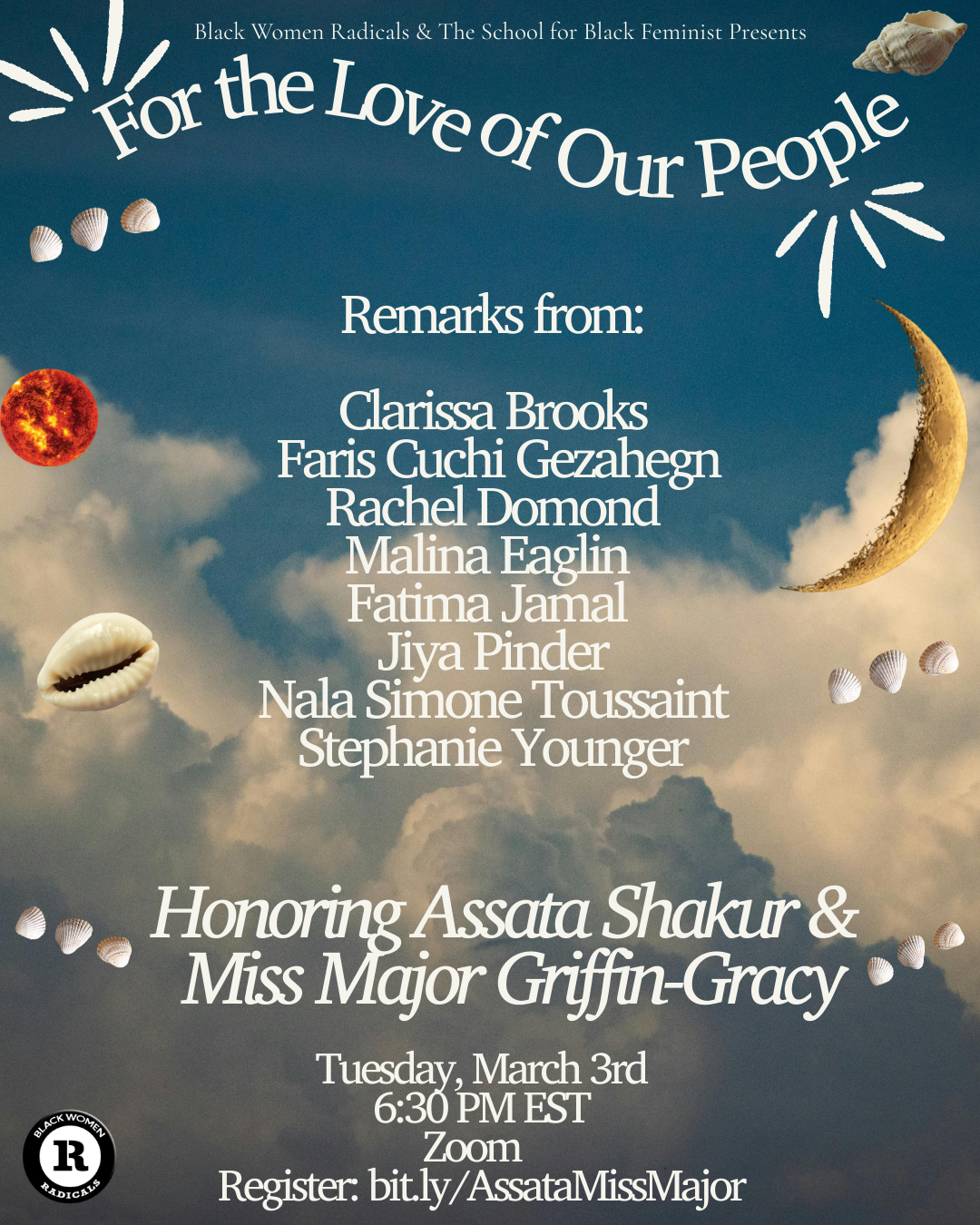 Black Women Radicals & The School for Black Feminist Presents

For the Love of Our People

Remarks from:

Clarissa Brooks
Faris Cuchi Gezahegn
Rachel Domond
Malina Eaglin
Fatima Jamal
Jiya Pinder
Nala Simone Toussaint
Stephanie Younger

Honoring Assata Shakur & Miss Major Griffin-Gracy

Tuesday, March 3rd
6:30 PM EST
Zoom
Register: bit.ly/AssataMissMajor

BLACK WOMEN
R
RADICALS